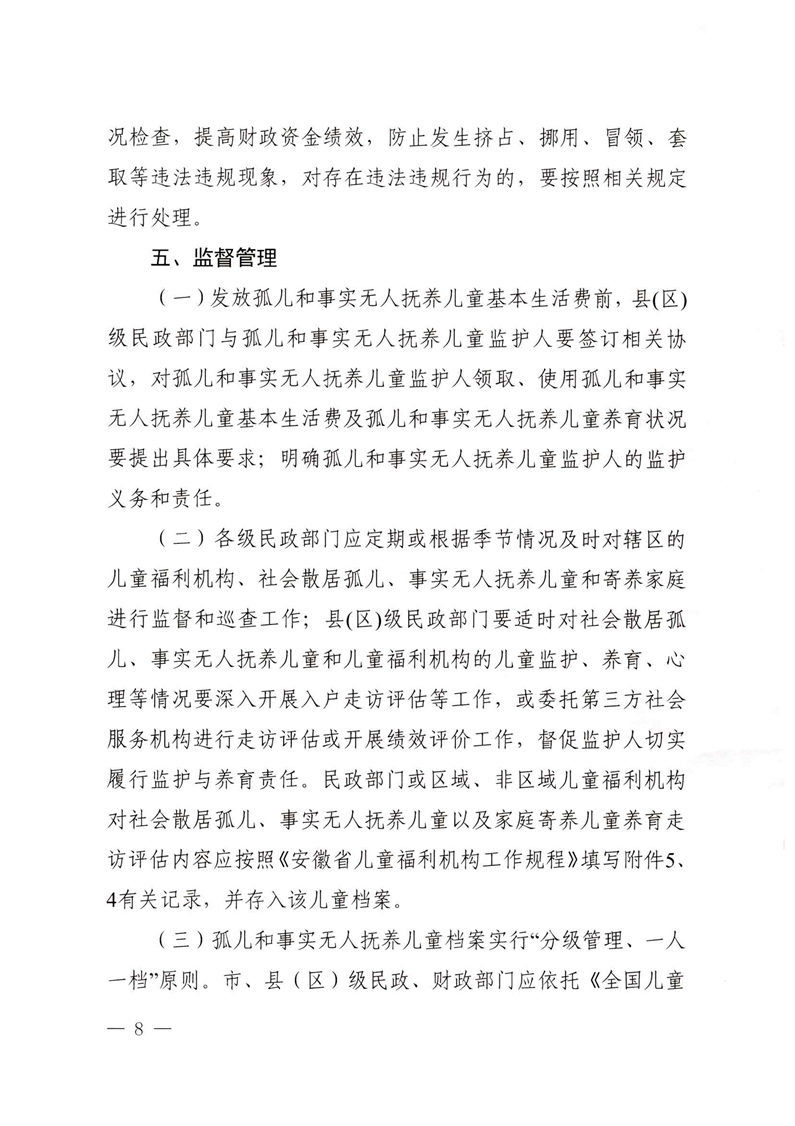 况检查，提高财政资金绩效，防止发生挤占、挪用、冒领、套取等违法违规现象，对存在违法违规行为的，要按照相关规定进行处理。

五、监督管理

（一）发放孤儿和事实无人抚养儿童基本生活费前，县(区)级民政部门与孤儿和事实无人抚养儿童监护人要签订相关协议，对孤儿和事实无人抚养儿童监护人领取、使用孤儿和事实无人抚养儿童基本生活费及孤儿和事实无人抚养儿童养育状况要提出具体要求；明确孤儿和事实无人抚养儿童监护人的监护义务和责任。

（二）各级民政部门应定期或根据季节情况及时对辖区的儿童福利机构、社会散居孤儿、事实无人抚养儿童和寄养家庭进行监督和巡查工作；县(区)级民政部门要适时对社会散居孤儿、事实无人抚养儿童和儿童福利机构的儿童监护、养育、心理等情况要深入开展入户走访评估等工作，或委托第三方社会服务机构进行走访评估或开展绩效评价工作，督促监护人切实履行监护与养育责任。民政部门或区域、非区域儿童福利机构对社会散居孤儿、事实无人抚养儿童以及家庭寄养儿童养育走访评估内容应按照《安徽省儿童福利机构工作规程》填写附件5、4有关记录，并存入该儿童档案。

（三）孤儿和事实无人抚养儿童档案实行“分级管理、一人一档”原则。市、县（区）级民政、财政部门应依托《全国儿童

— 8 —